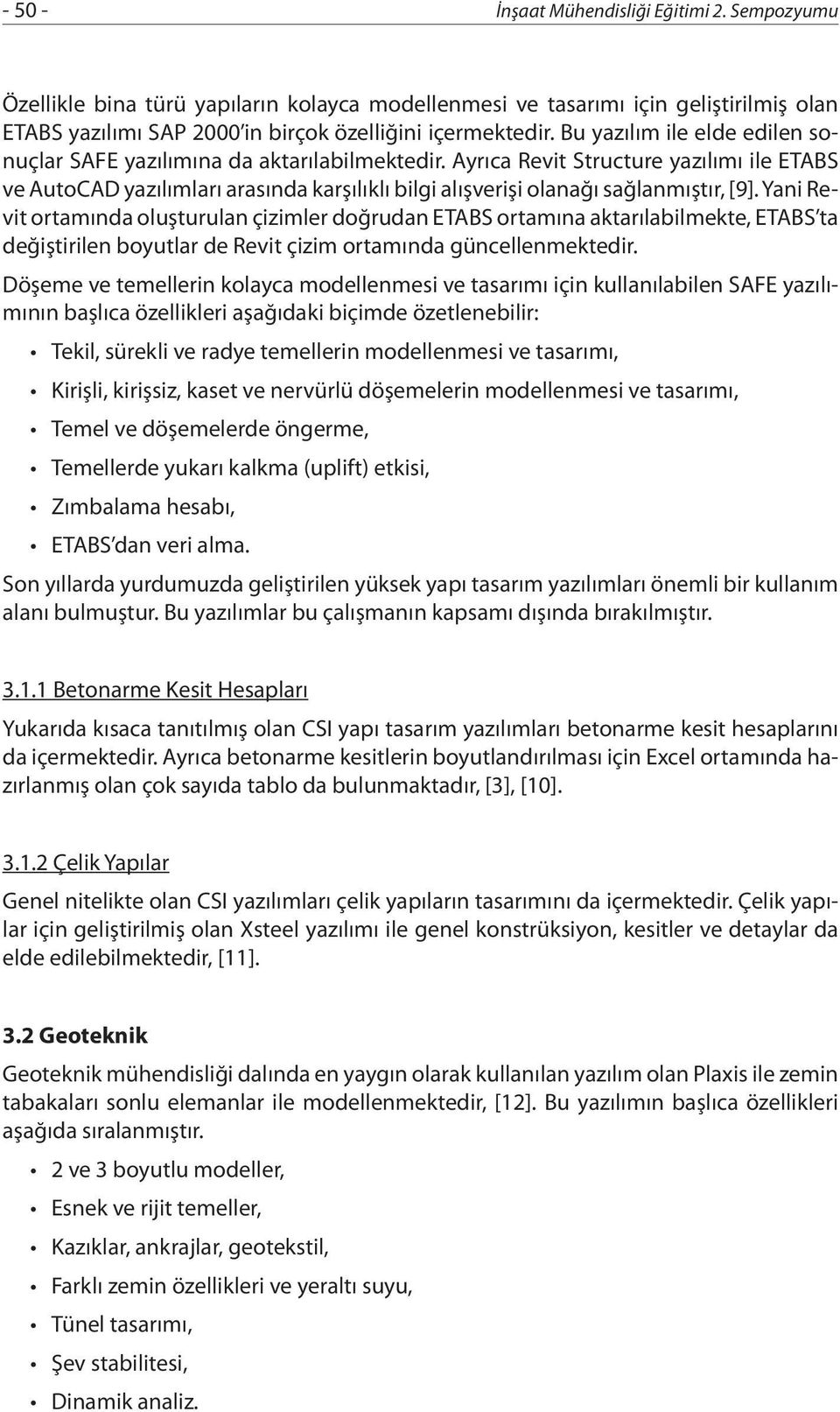 - 50 - İnşaat Mühendisliği Eğitimi 2. Sempozyumu

Özellikle bina türü yapıların kolayca modellenmesi ve tasarımı için geliştirilmiş olan ETABS yazılımı SAP 2000'in birçok özelliğini içermektedir. Bu yazılım ile elde edilen sonuçlar SAFE yazılımına da aktarılabilmektedir. Ayrıca Revit Structure yazılımı ile ETABS ve AutoCAD yazılımları arasında karşılıklı bilgi alışverişi olanağı sağlanmıştır, [9]. Yani Revit ortamında oluşturulan çizimler doğrudan ETABS ortamına aktarılabilmekte, ETABS'ta değiştirilen boyutlar de Revit çizim ortamında güncellenmektedir.

Döşeme ve temellerin kolayca modellenmesi ve tasarımı için kullanılabilen SAFE yazılımının başlıca özellikleri aşağıdaki biçimde özetlenebilir:

• Tekil, sürekli ve radye temellerin modellenmesi ve tasarımı,
• Kirişli, kirişsiz, kaset ve nervürlü döşemelerin modellenmesi ve tasarımı,
• Temel ve döşemelerde öngerme,
• Temellerde yukarı kalkma (uplift) etkisi,
• Zımbalama hesabı,
• ETABS'dan veri alma.

Son yıllarda yurdumuzda geliştirilen yüksek yapı tasarım yazılımları önemli bir kullanım alanı bulmuştur. Bu yazılımlar bu çalışmanın kapsamı dışında bırakılmıştır.

3.1.1 Betonarme Kesit Hesapları

Yukarıda kısaca tanıtılmış olan CSI yapı tasarım yazılımları betonarme kesit hesaplarını da içermektedir. Ayrıca betonarme kesitlerin boyutlandırılması için Excel ortamında hazırlanmış olan çok sayıda tablo da bulunmaktadır, [3], [10].

3.1.2 Çelik Yapılar

Genel nitelikte olan CSI yazılımları çelik yapıların tasarımını da içermektedir. Çelik yapılar için geliştirilmiş olan Xsteel yazılımı ile genel konstrüksiyon, kesitler ve detaylar da elde edilebilmektedir, [11].

3.2 Geoteknik

Geoteknik mühendisliği dalında en yaygın olarak kullanılan yazılım olan Plaxis ile zemin tabakaları sonlu elemanlar ile modellenmektedir, [12]. Bu yazılımın başlıca özellikleri aşağıda sıralanmıştır.

• 2 ve 3 boyutlu modeller,
• Esnek ve rijit temeller,
• Kazıklar, ankrajlar, geotekstil,
• Farklı zemin özellikleri ve yeraltı suyu,
• Tünel tasarımı,
• Şev stabilitesi,
• Dinamik analiz.